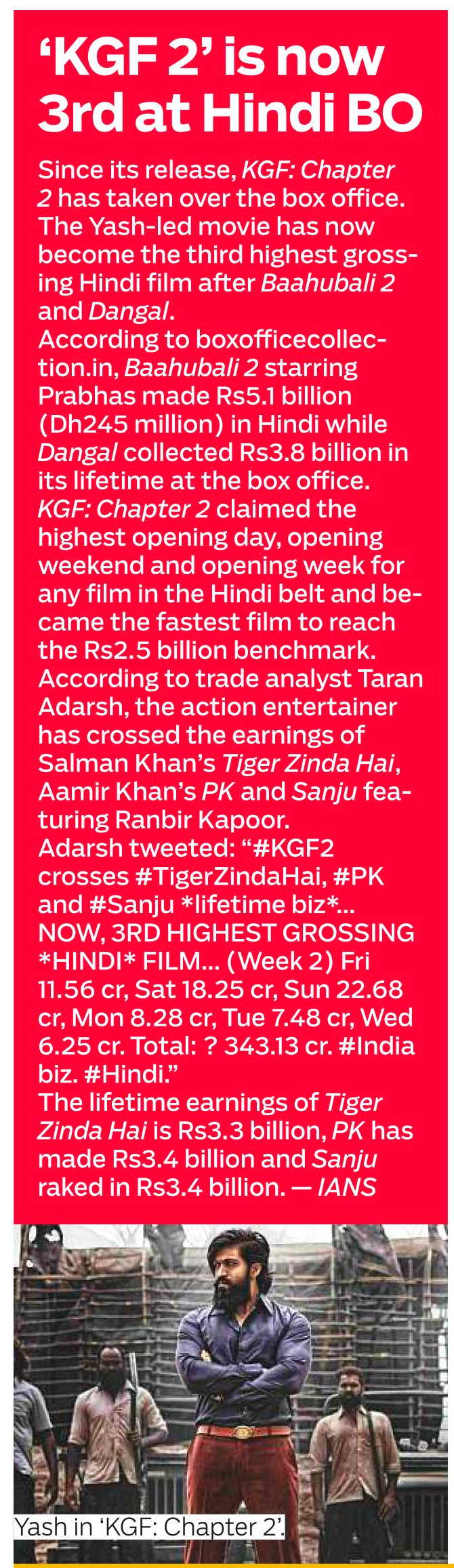 ‘KGF 2’ is now 3rd at Hindi BO

Since its release, KGF: Chapter 2 has taken over the box office. The Yash-led movie has now become the third highest grossing Hindi film after Baahubali 2 and Dangal.
According to boxofficecollection.in, Baahubali 2 starring Prabhas made Rs5.1 billion (Dh245 million) in Hindi while Dangal collected Rs3.8 billion in its lifetime at the box office.
KGF: Chapter 2 claimed the highest opening day, opening weekend and opening week for any film in the Hindi belt and became the fastest film to reach the Rs2.5 billion benchmark.
According to trade analyst Taran Adarsh, the action entertainer has crossed the earnings of Salman Khan’s Tiger Zinda Hai, Aamir Khan’s PK and Sanju featuring Ranbir Kapoor.
Adarsh tweeted: “#KGF2 crosses #TigerZindaHai, #PK and #Sanju *lifetime biz*... NOW, 3RD HIGHEST GROSSING *HINDI* FILM... (Week 2) Fri 11.56 cr, Sat 18.25 cr, Sun 22.68 cr, Mon 8.28 cr, Tue 7.48 cr, Wed 6.25 cr. Total: ? 343.13 cr. #India biz. #Hindi.”
The lifetime earnings of Tiger Zinda Hai is Rs3.3 billion, PK has made Rs3.4 billion and Sanju raked in Rs3.4 billion. — IANS

Yash in ‘KGF: Chapter 2’.